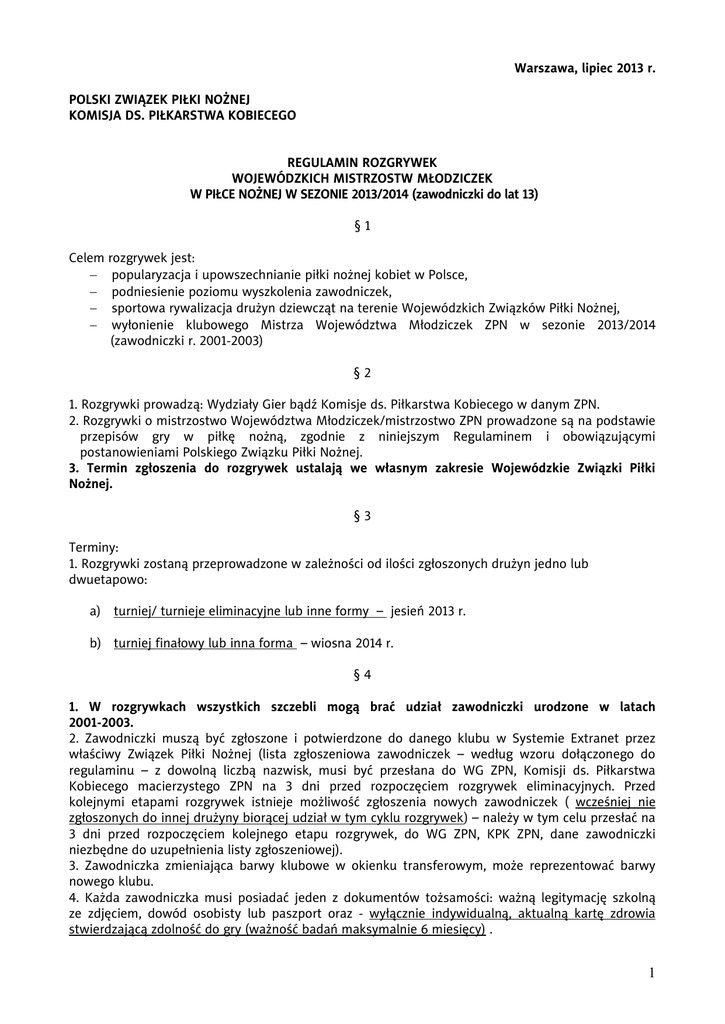 Warszawa, lipiec 2013 r.

POLSKI ZWIĄZEK PIŁKI NOŻNEJ
KOMISJA DS. PIŁKARSTWA KOBIECEGO

REGULAMIN ROZGRYWEK
WOJEWÓDZKICH MISTRZOSTW MŁODZICZEK
W PIŁCE NOŻNEJ W SEZONIE 2013/2014 (zawodniczki do lat 13)

§ 1

Celem rozgrywek jest:
– popularyzacja i upowszechnianie piłki nożnej kobiet w Polsce,
– podniesienie poziomu wyszkolenia zawodniczek,
– sportowa rywalizacja drużyn dziewcząt na terenie Wojewódzkich Związków Piłki Nożnej,
– wyłonienie klubowego Mistrza Województwa Młodziczek ZPN w sezonie 2013/2014 (zawodniczki r. 2001-2003)

§ 2

1. Rozgrywki prowadzą: Wydziały Gier bądź Komisje ds. Piłkarstwa Kobiecego w danym ZPN.
2. Rozgrywki o mistrzostwo Województwa Młodziczek/mistrzostwo ZPN prowadzone są na podstawie przepisów gry w piłkę nożną, zgodnie z niniejszym Regulaminem i obowiązującymi postanowieniami Polskiego Związku Piłki Nożnej.
3. Termin zgłoszenia do rozgrywek ustalają we własnym zakresie Wojewódzkie Związki Piłki Nożnej.

§ 3

Terminy:
1. Rozgrywki zostaną przeprowadzone w zależności od ilości zgłoszonych drużyn jedno lub dwuetapowo:

a) turniej/ turnieje eliminacyjne lub inne formy – jesień 2013 r.

b) turniej finałowy lub inna forma – wiosna 2014 r.

§ 4

1. W rozgrywkach wszystkich szczebli mogą brać udział zawodniczki urodzone w latach 2001-2003.
2. Zawodniczki muszą być zgłoszone i potwierdzone do danego klubu w Systemie Extranet przez właściwy Związek Piłki Nożnej (lista zgłoszeniowa zawodniczek – według wzoru dołączonego do regulaminu – z dowolną liczbą nazwisk, musi być przesłana do WG ZPN, Komisji ds. Piłkarstwa Kobiecego macierzystego ZPN na 3 dni przed rozpoczęciem rozgrywek eliminacyjnych. Przed kolejnymi etapami rozgrywek istnieje możliwość zgłoszenia nowych zawodniczek ( wcześniej nie zgłoszonych do innej drużyny biorącej udział w tym cyklu rozgrywek) – należy w tym celu przesłać na 3 dni przed rozpoczęciem kolejnego etapu rozgrywek, do WG ZPN, KPK ZPN, dane zawodniczki niezbędne do uzupełnienia listy zgłoszeniowej).
3. Zawodniczka zmieniająca barwy klubowe w okienku transferowym, może reprezentować barwy nowego klubu.
4. Każda zawodniczka musi posiadać jeden z dokumentów tożsamości: ważną legitymację szkolną ze zdjęciem, dowód osobisty lub paszport oraz - wyłącznie indywidualną, aktualną kartę zdrowia stwierdzającą zdolność do gry (ważność badań maksymalnie 6 miesięcy) .

1